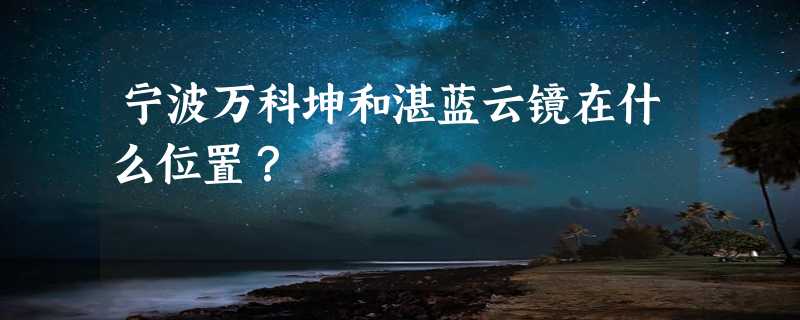 宁波万科坤和湛蓝云镜在什么位置？